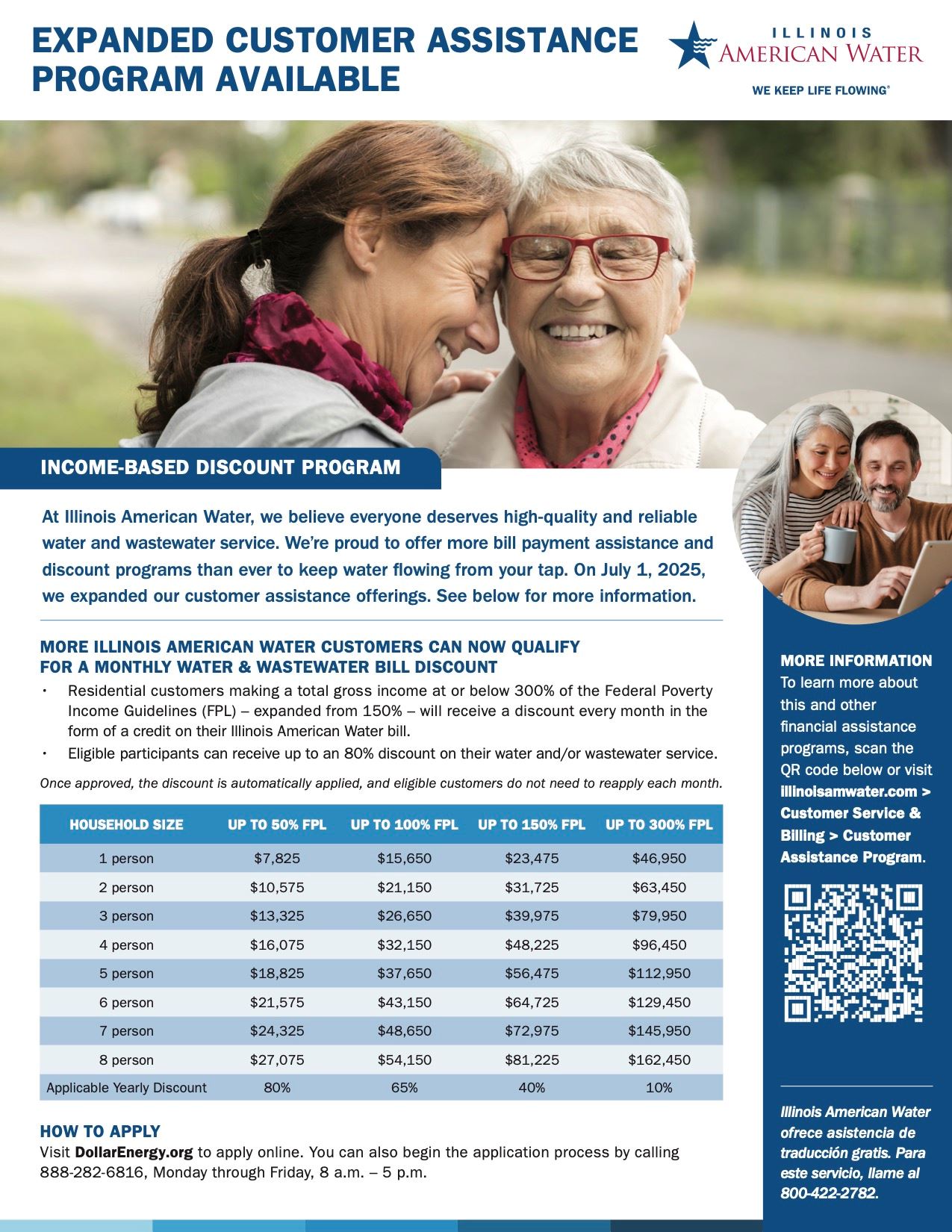 EXPANDED CUSTOMER ASSISTANCE PROGRAM AVAILABLE

ILLINOIS AMERICAN WATER
WE KEEP LIFE FLOWING®

INCOME-BASED DISCOUNT PROGRAM

At Illinois American Water, we believe everyone deserves high-quality and reliable water and wastewater service. We're proud to offer more bill payment assistance and discount programs than ever to keep water flowing from your tap. On July 1, 2025, we expanded our customer assistance offerings. See below for more information.

MORE ILLINOIS AMERICAN WATER CUSTOMERS CAN NOW QUALIFY FOR A MONTHLY WATER & WASTEWATER BILL DISCOUNT

• Residential customers making a total gross income at or below 300% of the Federal Poverty Income Guidelines (FPL) – expanded from 150% – will receive a discount every month in the form of a credit on their Illinois American Water bill.
• Eligible participants can receive up to an 80% discount on their water and/or wastewater service.

Once approved, the discount is automatically applied, and eligible customers do not need to reapply each month.

| HOUSEHOLD SIZE | UP TO 50% FPL | UP TO 100% FPL | UP TO 150% FPL | UP TO 300% FPL |
|---|---|---|---|---|
| 1 person | $7,825 | $15,650 | $23,475 | $46,950 |
| 2 person | $10,575 | $21,150 | $31,725 | $63,450 |
| 3 person | $13,325 | $26,650 | $39,975 | $79,950 |
| 4 person | $16,075 | $32,150 | $48,225 | $96,450 |
| 5 person | $18,825 | $37,650 | $56,475 | $112,950 |
| 6 person | $21,575 | $43,150 | $64,725 | $129,450 |
| 7 person | $24,325 | $48,650 | $72,975 | $145,950 |
| 8 person | $27,075 | $54,150 | $81,225 | $162,450 |
| Applicable Yearly Discount | 80% | 65% | 40% | 10% |

HOW TO APPLY
Visit DollarEnergy.org to apply online. You can also begin the application process by calling 888-282-6816, Monday through Friday, 8 a.m. – 5 p.m.

MORE INFORMATION
To learn more about this and other financial assistance programs, scan the QR code below or visit illinoisamwater.com > Customer Service & Billing > Customer Assistance Program.

Illinois American Water ofrece asistencia de traducción gratis. Para este servicio, llame al 800-422-2782.